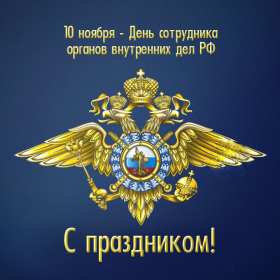 10 ноября - День сотрудника органов внутренних дел РФ

С праздником!